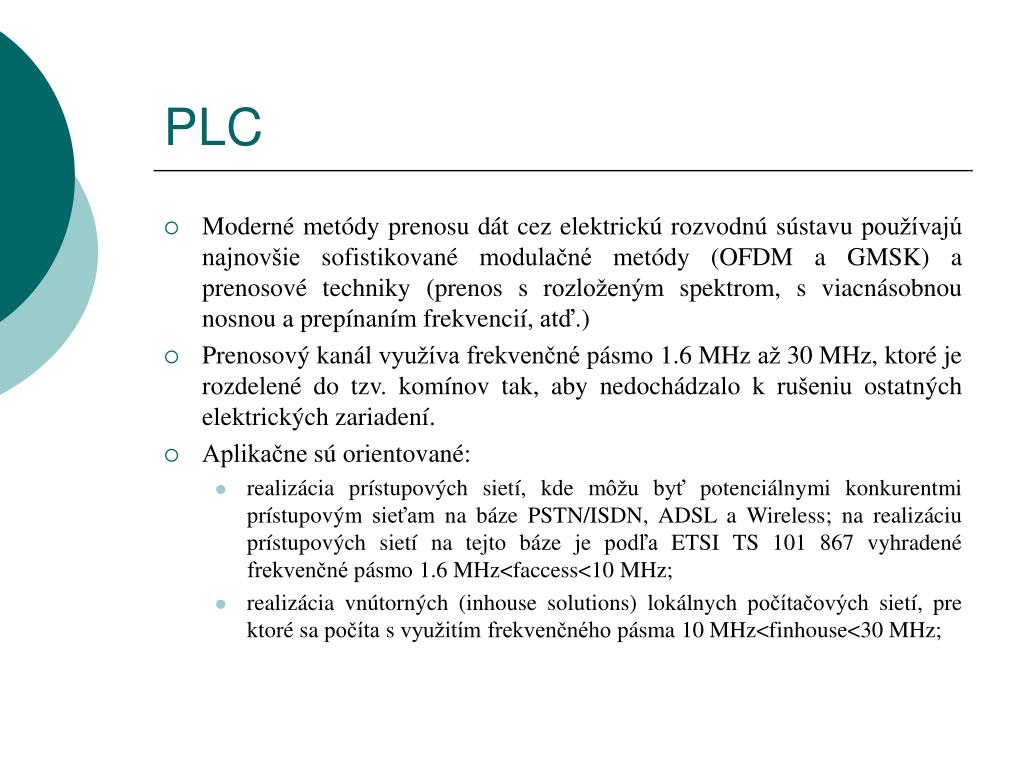 PLC

Moderné metódy prenosu dát cez elektrickú rozvodnú sústavu používajú najnovšie sofistikované modulačné metódy (OFDM a GMSK) a prenosové techniky (prenos s rozloženým spektrom, s viacnásobnou nosnou a prepínaním frekvencií, atď.)

Prenosový kanál využíva frekvenčné pásmo 1.6 MHz až 30 MHz, ktoré je rozdelené do tzv. komínov tak, aby nedochádzalo k rušeniu ostatných elektrických zariadení.

Aplikačne sú orientované:

realizácia prístupových sietí, kde môžu byť potenciálnymi konkurentmi prístupovým sieťam na báze PSTN/ISDN, ADSL a Wireless; na realizáciu prístupových sietí na tejto báze je podľa ETSI TS 101 867 vyhradené frekvenčné pásmo 1.6 MHz<faccess<10 MHz;

realizácia vnútorných (inhouse solutions) lokálnych počítačových sietí, pre ktoré sa počíta s využitím frekvenčného pásma 10 MHz<finhouse<30 MHz;